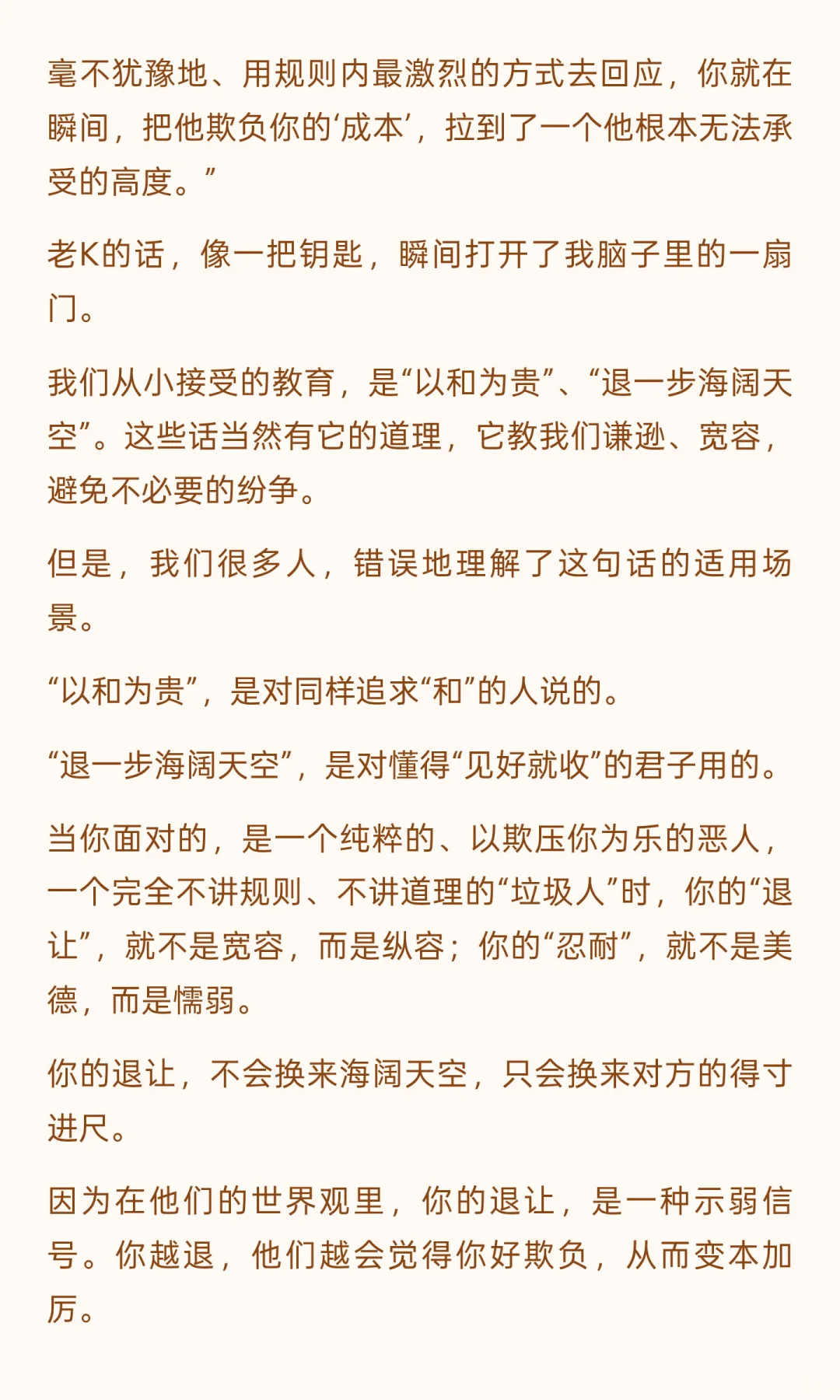 毫不犹豫地、用规则内最激烈的方式去回应，你就在瞬间，把他欺负你的‘成本’，拉到了一个他根本无法承受的高度。”

老K的话，像一把钥匙，瞬间打开了我脑子里的一扇门。

我们从小接受的教育，是“以和为贵”、“退一步海阔天空”。这些话当然有它的道理，它教我们谦逊、宽容，避免不必要的纷争。

但是，我们很多人，错误地理解了这句话的适用场景。

“以和为贵”，是对同样追求“和”的人说的。

“退一步海阔天空”，是对懂得“见好就收”的君子用的。

当你面对的，是一个纯粹的、以欺压你为乐的恶人，一个完全不讲规则、不讲道理的“垃圾人”时，你的“退让”，就不是宽容，而是纵容；你的“忍耐”，就不是美德，而是懦弱。

你的退让，不会换来海阔天空，只会换来对方的得寸进尺。

因为在他们的世界观里，你的退让，是一种示弱信号。你越退，他们越会觉得你好欺负，从而变本加厉。